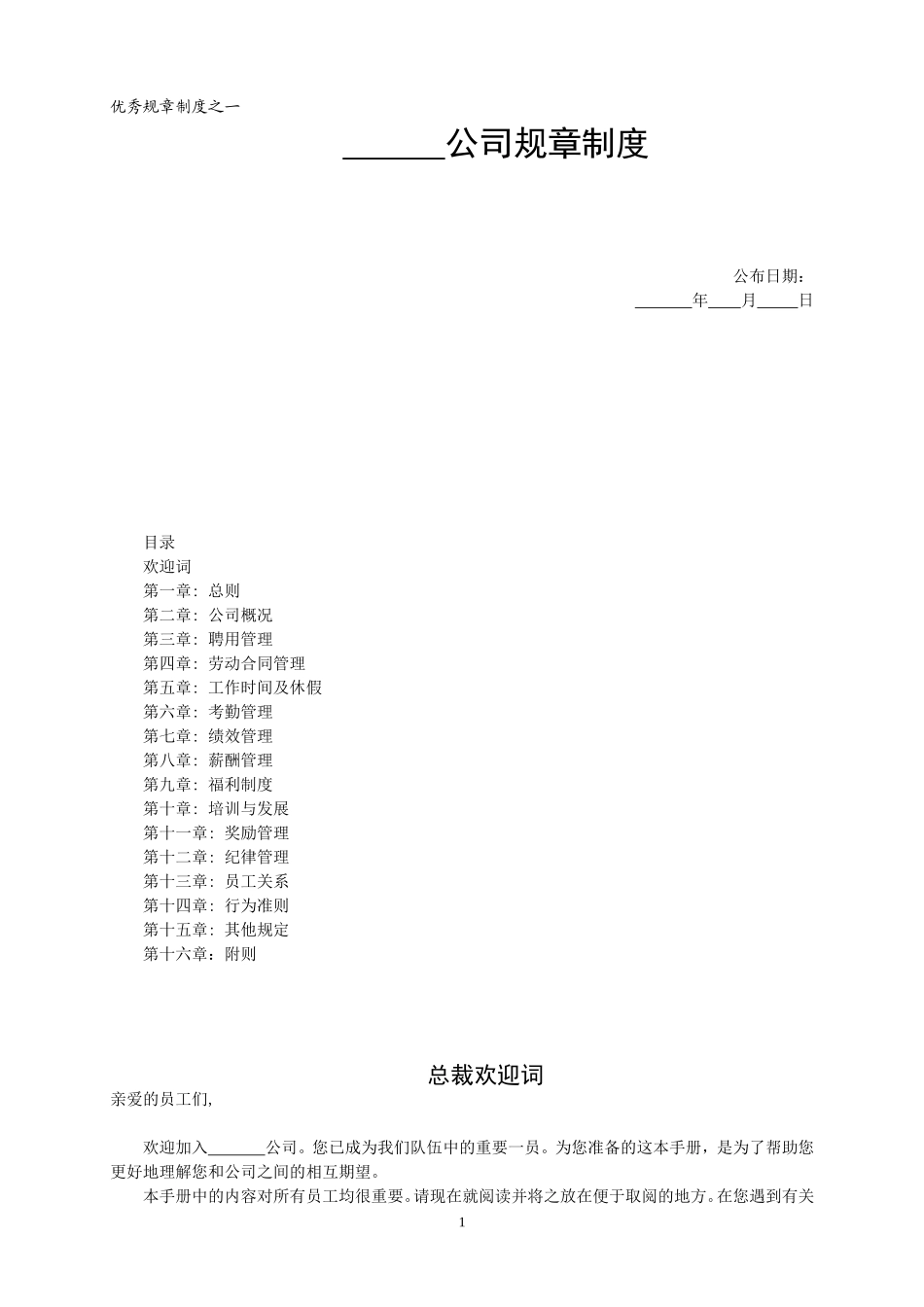 优秀规章制度之一

______公司规章制度

公布日期：
______年____月_____日

目录
欢迎词
第一章：总则
第二章：公司概况
第三章：聘用管理
第四章：劳动合同管理
第五章：工作时间及休假
第六章：考勤管理
第七章：绩效管理
第八章：薪酬管理
第九章：福利制度
第十章：培训与发展
第十一章：奖励管理
第十二章：纪律管理
第十三章：员工关系
第十四章：行为准则
第十五章：其他规定
第十六章：附则

总裁欢迎词

亲爱的员工们,

欢迎加入_______公司。您已成为我们队伍中的重要一员。为您准备的这本手册，是为了帮助您更好地理解您和公司之间的相互期望。

本手册中的内容对所有员工均很重要。请现在就阅读并将之放在便于取阅的地方。在您遇到有关

1